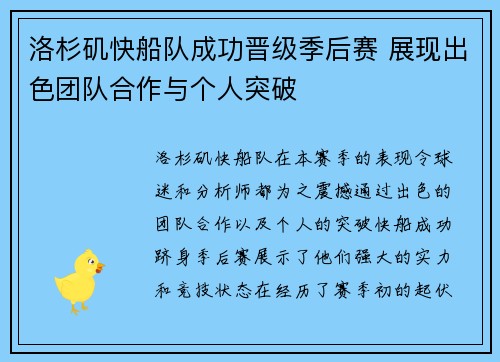 洛杉矶快船队成功晋级季后赛 展现出色团队合作与个人突破

洛杉矶快船队在本赛季的表现令球迷和分析师都为之震撼通过出色的团队合作以及个人的突破快船成功跻身季后赛展示了他们强大的实力和竞技状态在经历了赛季初的起伏